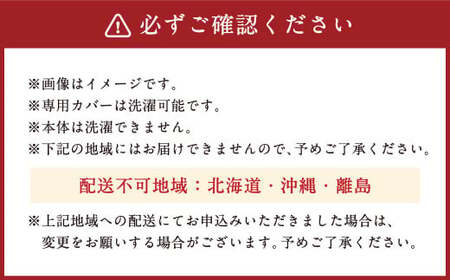 必ずご確認ください

※画像はイメージです。
※専用カバーは洗濯可能です。
※本体は洗濯できません。
※下記の地域にはお届けできませんので、予めご了承ください。

配送不可地域：北海道・沖縄・離島

※上記地域への配送にてお申込みいただきました場合は、変更をお願いする場合がございます。予めご了承ください。